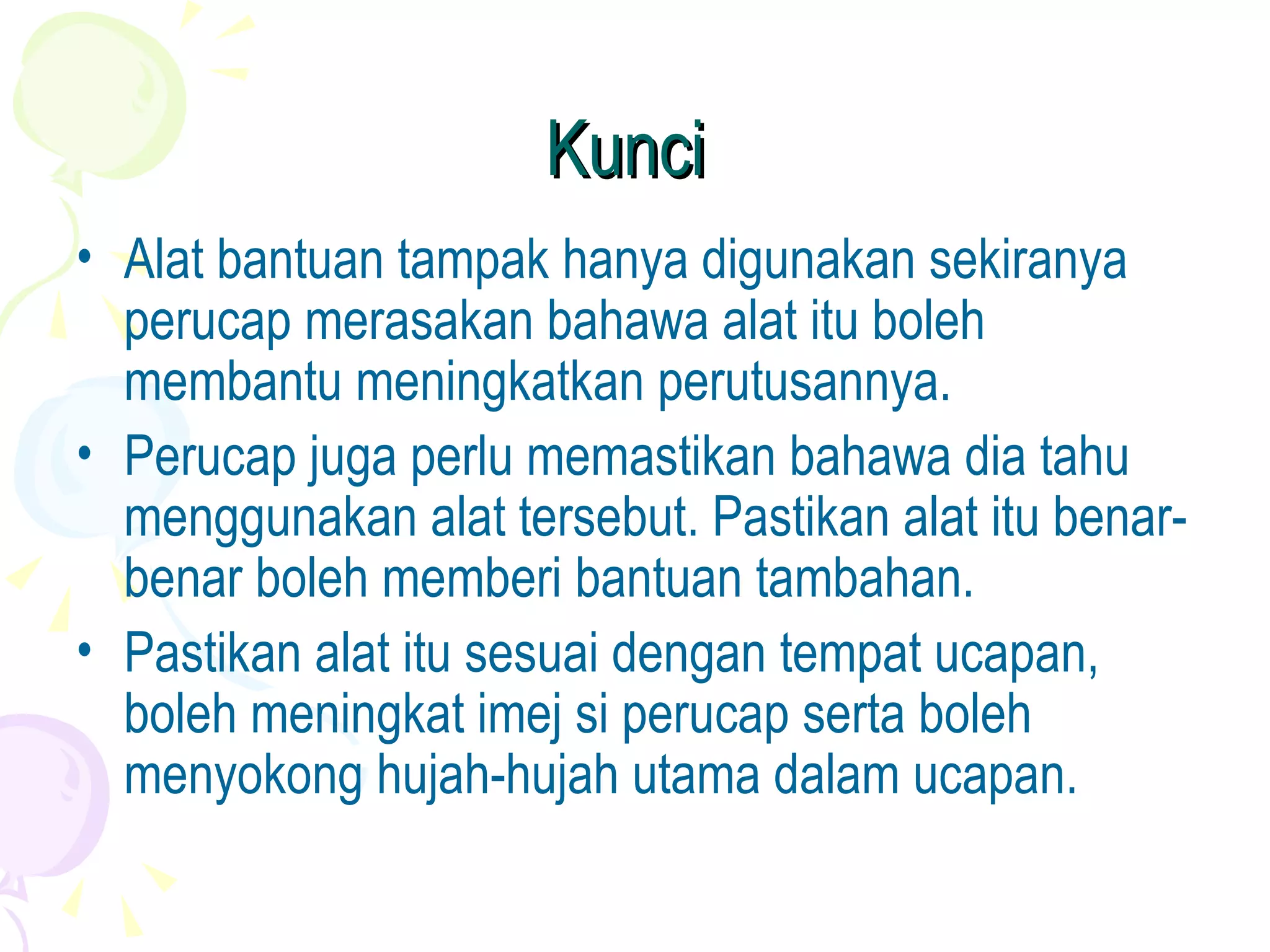 Kunci

• Alat bantuan tampak hanya digunakan sekiranya perucap merasakan bahawa alat itu boleh membantu meningkatkan perutusannya.
• Perucap juga perlu memastikan bahawa dia tahu menggunakan alat tersebut. Pastikan alat itu benar-benar boleh memberi bantuan tambahan.
• Pastikan alat itu sesuai dengan tempat ucapan, boleh meningkat imej si perucap serta boleh menyokong hujah-hujah utama dalam ucapan.